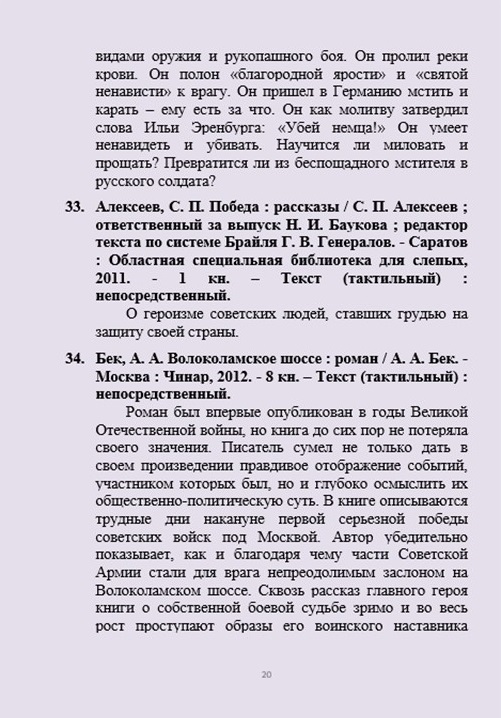 видами оружия и рукопашного боя. Он пролил реки крови. Он полон «благородной ярости» и «святой ненависти» к врагу. Он пришел в Германию мстить и карать – ему есть за что. Он как молитву затвердил слова Ильи Эренбурга: «Убей немца!» Он умеет ненавидеть и убивать. Научится ли миловать и прощать? Превратится ли из беспощадного мстителя в русского солдата?

33. Алексеев, С. П. Победа : рассказы / С. П. Алексеев ; ответственный за выпуск Н. И. Баукова ; редактор текста по системе Брайля Г. В. Генералов. - Саратов : Областная специальная библиотека для слепых, 2011. - 1 кн. – Текст (тактильный) : непосредственный.

О героизме советских людей, ставших грудью на защиту своей страны.

34. Бек, А. А. Волоколамское шоссе : роман / А. А. Бек. - Москва : Чинар, 2012. - 8 кн. – Текст (тактильный) : непосредственный.

Роман был впервые опубликован в годы Великой Отечественной войны, но книга до сих пор не потеряла своего значения. Писатель сумел не только дать в своем произведении правдивое отображение событий, участником которых был, но и глубоко осмыслить их общественно-политическую суть. В книге описываются трудные дни накануне первой серьезной победы советских войск под Москвой. Автор убедительно показывает, как и благодаря чему части Советской Армии стали для врага непреодолимым заслоном на Волоколамском шоссе. Сквозь рассказ главного героя книги о собственной боевой судьбе зримо и во весь рост проступают образы его воинского наставника

20